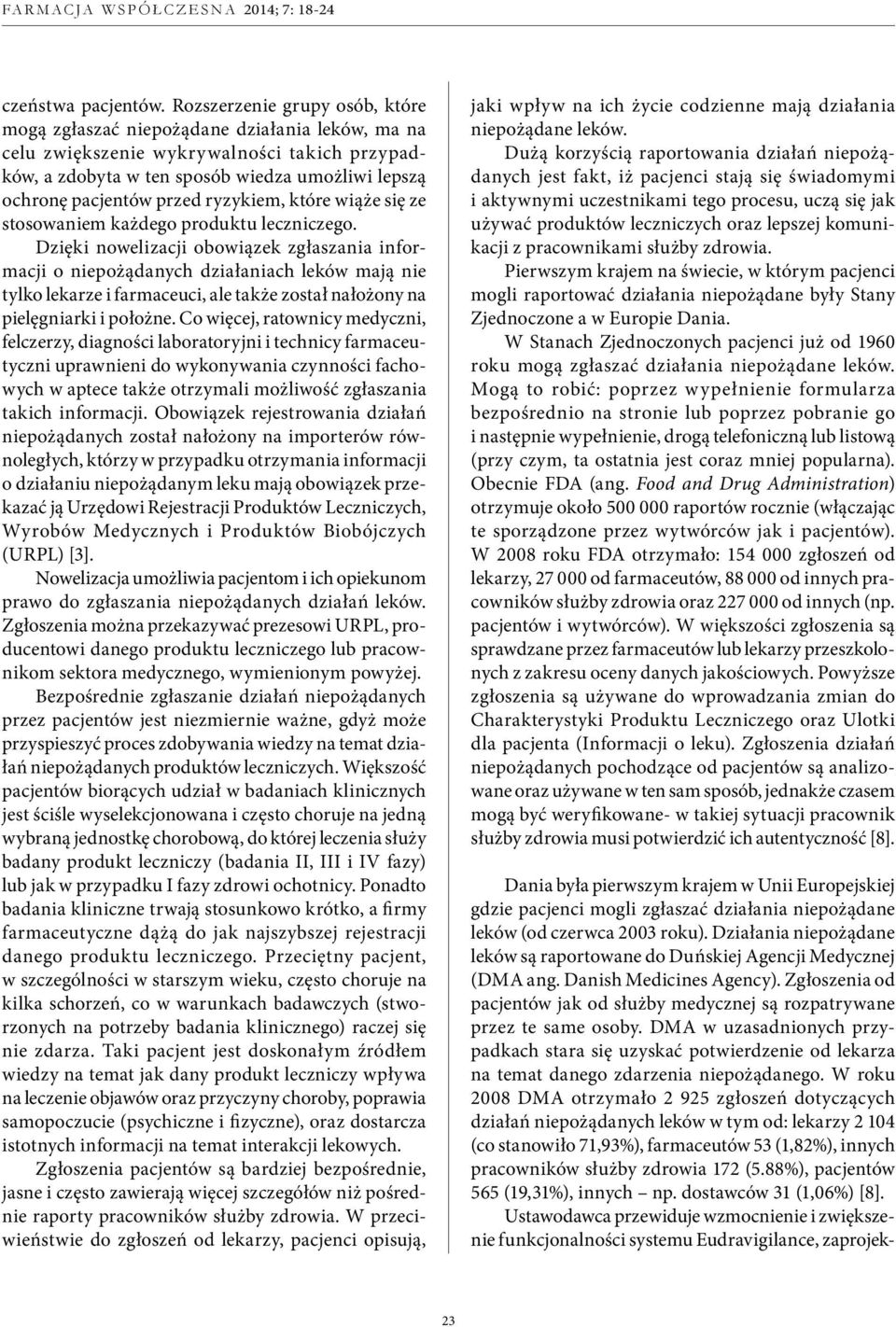 FARMACJA WSPÓŁCZESNA 2014; 7: 18-24

czeństwa pacjentów. Rozszerzenie grupy osób, które mogą zgłaszać niepożądane działania leków, ma na celu zwiększenie wykrywalności takich przypadków, a zdobyta w ten sposób wiedza umożliwi lepszą ochronę pacjentów przed ryzykiem, które wiąże się ze stosowaniem każdego produktu leczniczego. Dzięki nowelizacji obowiązek zgłaszania informacji o niepożądanych działaniach leków mają nie tylko lekarze i farmaceuci, ale także został nałożony na pielęgniarki i położne. Co więcej, ratownicy medyczni, felczerzy, diagności laboratoryjni i technicy farmaceutyczni uprawnieni do wykonywania czynności fachowych w aptece także otrzymali możliwość zgłaszania takich informacji. Obowiązek rejestrowania działań niepożądanych został nałożony na importerów równoległych, którzy w przypadku otrzymania informacji o działaniu niepożądanym leku mają obowiązek przekazać ją Urzędowi Rejestracji Produktów Leczniczych, Wyrobów Medycznych i Produktów Biobójczych (URPL) [3].

Nowelizacja umożliwia pacjentom i ich opiekunom prawo do zgłaszania niepożądanych działań leków. Zgłoszenia można przekazywać prezesowi URPL, producentowi danego produktu leczniczego lub pracownikom sektora medycznego, wymienionym powyżej.

Bezpośrednie zgłaszanie działań niepożądanych przez pacjentów jest niezmiernie ważne, gdyż może przyspieszyć proces zdobywania wiedzy na temat działań niepożądanych produktów leczniczych. Większość pacjentów biorących udział w badaniach klinicznych jest ściśle wyselekcjonowana i często choruje na jedną wybraną jednostkę chorobową, do której leczenia służy badany produkt leczniczy (badania II, III i IV fazy) lub jak w przypadku I fazy zdrowi ochotnicy. Ponadto badania kliniczne trwają stosunkowo krótko, a firmy farmaceutyczne dążą do jak najszybszej rejestracji danego produktu leczniczego. Przeciętny pacjent, w szczególności w starszym wieku, często choruje na kilka schorzeń, co w warunkach badawczych (stworzonych na potrzeby badania klinicznego) raczej się nie zdarza. Taki pacjent jest doskonałym źródłem wiedzy na temat jak dany produkt leczniczy wpływa na leczenie objawów oraz przyczyny choroby, poprawia samopoczucie (psychiczne i fizyczne), oraz dostarcza istotnych informacji na temat interakcji lekowych.

Zgłoszenia pacjentów są bardziej bezpośrednie, jasne i często zawierają więcej szczegółów niż pośrednie raporty pracowników służby zdrowia. W przeciwieństwie do zgłoszeń od lekarzy, pacjenci opisują, jaki wpływ na ich życie codzienne mają działania niepożądane leków.

Dużą korzyścią raportowania działań niepożądanych jest fakt, iż pacjenci stają się świadomymi i aktywnymi uczestnikami tego procesu, uczą się jak używać produktów leczniczych oraz lepszej komunikacji z pracownikami służby zdrowia.

Pierwszym krajem na świecie, w którym pacjenci mogli raportować działania niepożądane były Stany Zjednoczone a w Europie Dania.

W Stanach Zjednoczonych pacjenci już od 1960 roku mogą zgłaszać działania niepożądane leków. Mogą to robić: poprzez wypełnienie formularza bezpośrednio na stronie lub poprzez pobranie go i następnie wypełnienie, drogą telefoniczną lub listową (przy czym, ta ostatnia jest coraz mniej popularna). Obecnie FDA (ang. Food and Drug Administration) otrzymuje około 500 000 raportów rocznie (włączając te sporządzone przez wytwórców jak i pacjentów). W 2008 roku FDA otrzymało: 154 000 zgłoszeń od lekarzy, 27 000 od farmaceutów, 88 000 od innych pracowników służby zdrowia oraz 227 000 od innych (np. pacjentów i wytwórców). W większości zgłoszenia są sprawdzane przez farmaceutów lub lekarzy przeszkolonych z zakresu oceny danych jakościowych. Powyższe zgłoszenia są używane do wprowadzania zmian do Charakterystyki Produktu Leczniczego oraz Ulotki dla pacjenta (Informacji o leku). Zgłoszenia działań niepożądanych pochodzące od pacjentów są analizowane oraz używane w ten sam sposób, jednakże czasem mogą być weryfikowane- w takiej sytuacji pracownik służby zdrowia musi potwierdzić ich autentyczność [8].

Dania była pierwszym krajem w Unii Europejskiej gdzie pacjenci mogli zgłaszać działania niepożądane leków (od czerwca 2003 roku). Działania niepożądane leków są raportowane do Duńskiej Agencji Medycznej (DMA ang. Danish Medicines Agency). Zgłoszenia od pacjentów jak od służby medycznej są rozpatrywane przez te same osoby. DMA w uzasadnionych przypadkach stara się uzyskać potwierdzenie od lekarza na temat danego zdarzenia niepożądanego. W roku 2008 DMA otrzymało 2 925 zgłoszeń dotyczących działań niepożądanych leków w tym od: lekarzy 2 104 (co stanowiło 71,93%), farmaceutów 53 (1,82%), innych pracowników służby zdrowia 172 (5.88%), pacjentów 565 (19,31%), innych – np. dostawców 31 (1,06%) [8].

Ustawodawca przewiduje wzmocnienie i zwiększenie funkcjonalności systemu Eudravigilance, zaprojek-

23